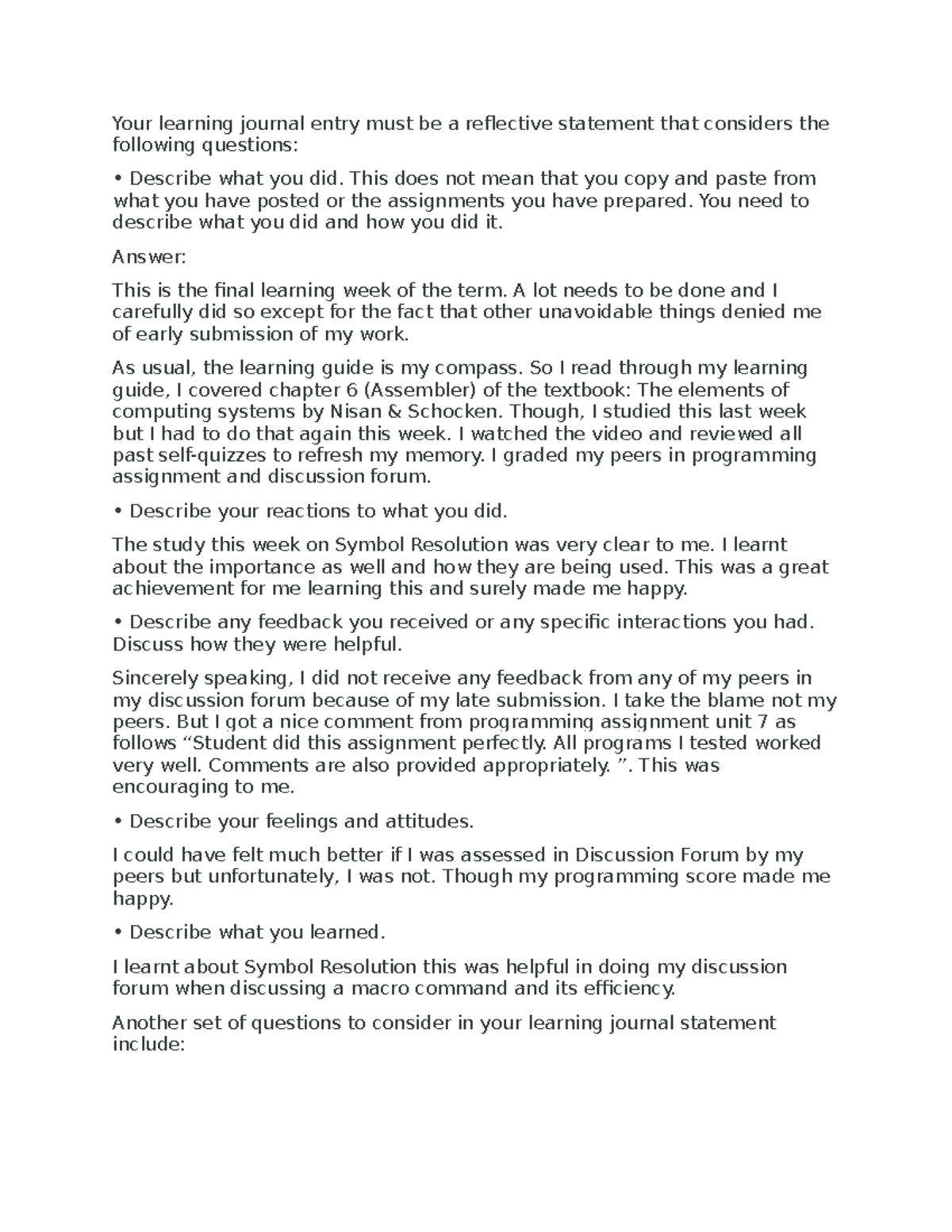 Your learning journal entry must be a reflective statement that considers the following questions:

• Describe what you did. This does not mean that you copy and paste from what you have posted or the assignments you have prepared. You need to describe what you did and how you did it.

Answer:

This is the final learning week of the term. A lot needs to be done and I carefully did so except for the fact that other unavoidable things denied me of early submission of my work.

As usual, the learning guide is my compass. So I read through my learning guide, I covered chapter 6 (Assembler) of the textbook: The elements of computing systems by Nisan & Schocken. Though, I studied this last week but I had to do that again this week. I watched the video and reviewed all past self-quizzes to refresh my memory. I graded my peers in programming assignment and discussion forum.

• Describe your reactions to what you did.

The study this week on Symbol Resolution was very clear to me. I learnt about the importance as well and how they are being used. This was a great achievement for me learning this and surely made me happy.

• Describe any feedback you received or any specific interactions you had. Discuss how they were helpful.

Sincerely speaking, I did not receive any feedback from any of my peers in my discussion forum because of my late submission. I take the blame not my peers. But I got a nice comment from programming assignment unit 7 as follows “Student did this assignment perfectly. All programs I tested worked very well. Comments are also provided appropriately. ”. This was encouraging to me.

• Describe your feelings and attitudes.

I could have felt much better if I was assessed in Discussion Forum by my peers but unfortunately, I was not. Though my programming score made me happy.

• Describe what you learned.

I learnt about Symbol Resolution this was helpful in doing my discussion forum when discussing a macro command and its efficiency.

Another set of questions to consider in your learning journal statement include: